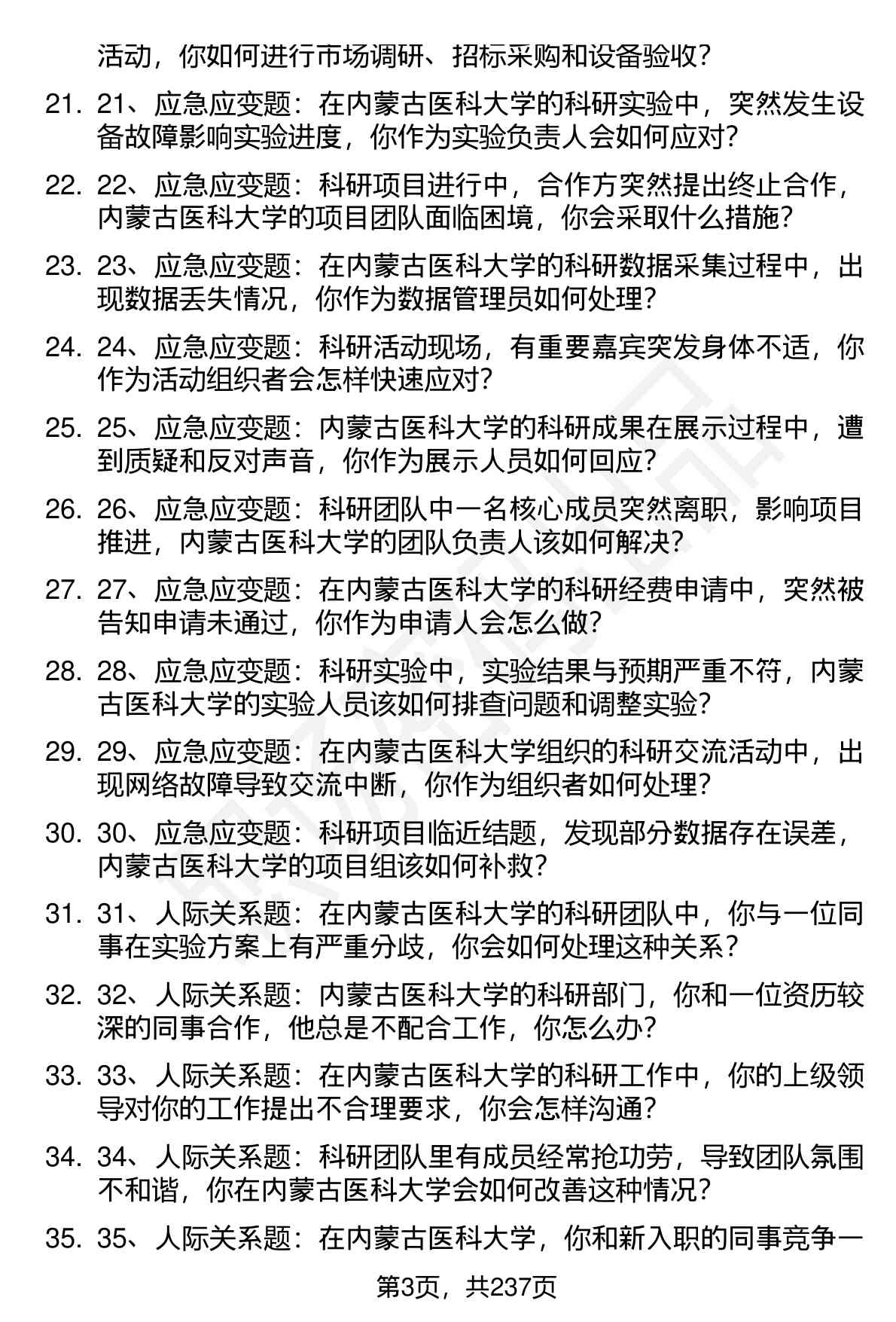 活动，你如何进行市场调研、招标采购和设备验收？

21. 21、应急应变题：在内蒙古医科大学的科研实验中，突然发生设备故障影响实验进度，你作为实验负责人会如何应对？

22. 22、应急应变题：科研项目进行中，合作方突然提出终止合作，内蒙古医科大学的项目团队面临困境，你会采取什么措施？

23. 23、应急应变题：在内蒙古医科大学的科研数据采集过程中，出现数据丢失情况，你作为数据管理员如何处理？

24. 24、应急应变题：科研活动现场，有重要嘉宾突发身体不适，你作为活动组织者会怎样快速应对？

25. 25、应急应变题：内蒙古医科大学的科研成果在展示过程中，遭到质疑和反对声音，你作为展示人员如何回应？

26. 26、应急应变题：科研团队中一名核心成员突然离职，影响项目推进，内蒙古医科大学的团队负责人该如何解决？

27. 27、应急应变题：在内蒙古医科大学的科研经费申请中，突然被告知申请未通过，你作为申请人会怎么做？

28. 28、应急应变题：科研实验中，实验结果与预期严重不符，内蒙古医科大学的实验人员该如何排查问题和调整实验？

29. 29、应急应变题：在内蒙古医科大学组织的科研交流活动中，出现网络故障导致交流中断，你作为组织者如何处理？

30. 30、应急应变题：科研项目临近结题，发现部分数据存在误差，内蒙古医科大学的项目组该如何补救？

31. 31、人际关系题：在内蒙古医科大学的科研团队中，你与一位同事在实验方案上有严重分歧，你会如何处理这种关系？

32. 32、人际关系题：内蒙古医科大学的科研部门，你和一位资历较深的同事合作，他总是不配合工作，你怎么办？

33. 33、人际关系题：在内蒙古医科大学的科研工作中，你的上级领导对你的工作提出不合理要求，你会怎样沟通？

34. 34、人际关系题：科研团队里有成员经常抢功劳，导致团队氛围不和谐，你在内蒙古医科大学会如何改善这种情况？

35. 35、人际关系题：在内蒙古医科大学，你和新入职的同事竞争一

第3页，共237页